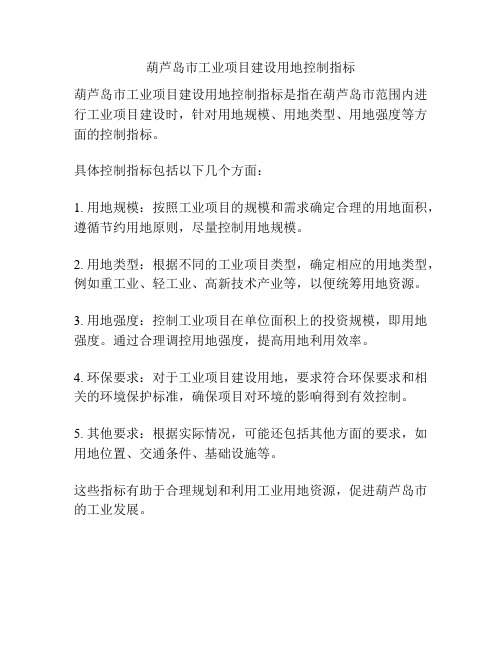 葫芦岛市工业项目建设用地控制指标

葫芦岛市工业项目建设用地控制指标是指在葫芦岛市范围内进行工业项目建设时，针对用地规模、用地类型、用地强度等方面的控制指标。

具体控制指标包括以下几个方面：

1. 用地规模：按照工业项目的规模和需求确定合理的用地面积，遵循节约用地原则，尽量控制用地规模。

2. 用地类型：根据不同的工业项目类型，确定相应的用地类型，例如重工业、轻工业、高新技术产业等，以便统筹用地资源。

3. 用地强度：控制工业项目在单位面积上的投资规模，即用地强度。通过合理调控用地强度，提高用地利用效率。

4. 环保要求：对于工业项目建设用地，要求符合环保要求和相关的环境保护标准，确保项目对环境的影响得到有效控制。

5. 其他要求：根据实际情况，可能还包括其他方面的要求，如用地位置、交通条件、基础设施等。

这些指标有助于合理规划和利用工业用地资源，促进葫芦岛市的工业发展。